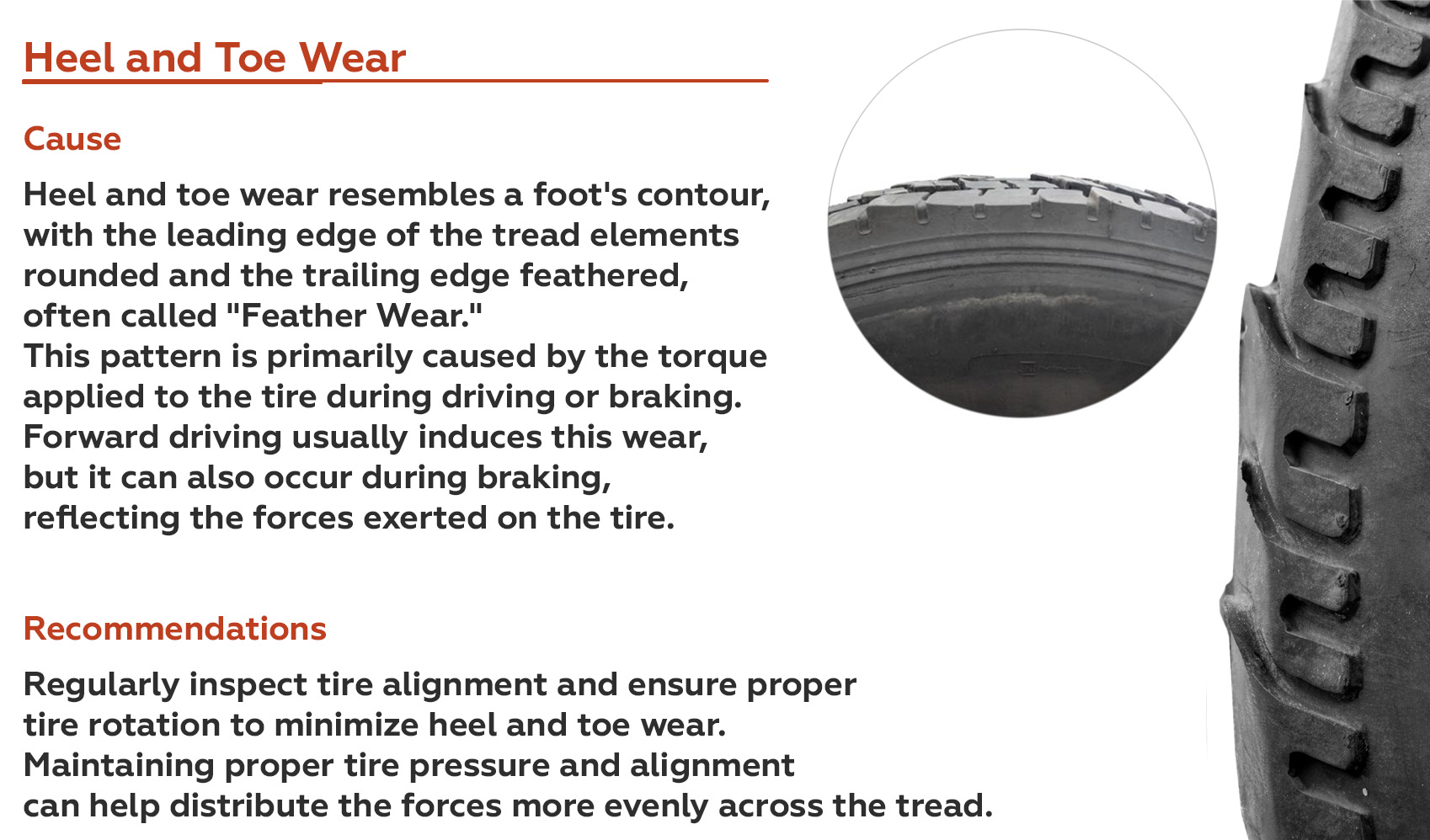 Heel and Toe Wear

Cause

Heel and toe wear resembles a foot's contour, with the leading edge of the tread elements rounded and the trailing edge feathered, often called "Feather Wear."
This pattern is primarily caused by the torque applied to the tire during driving or braking. Forward driving usually induces this wear, but it can also occur during braking, reflecting the forces exerted on the tire.

Recommendations

Regularly inspect tire alignment and ensure proper tire rotation to minimize heel and toe wear. Maintaining proper tire pressure and alignment can help distribute the forces more evenly across the tread.